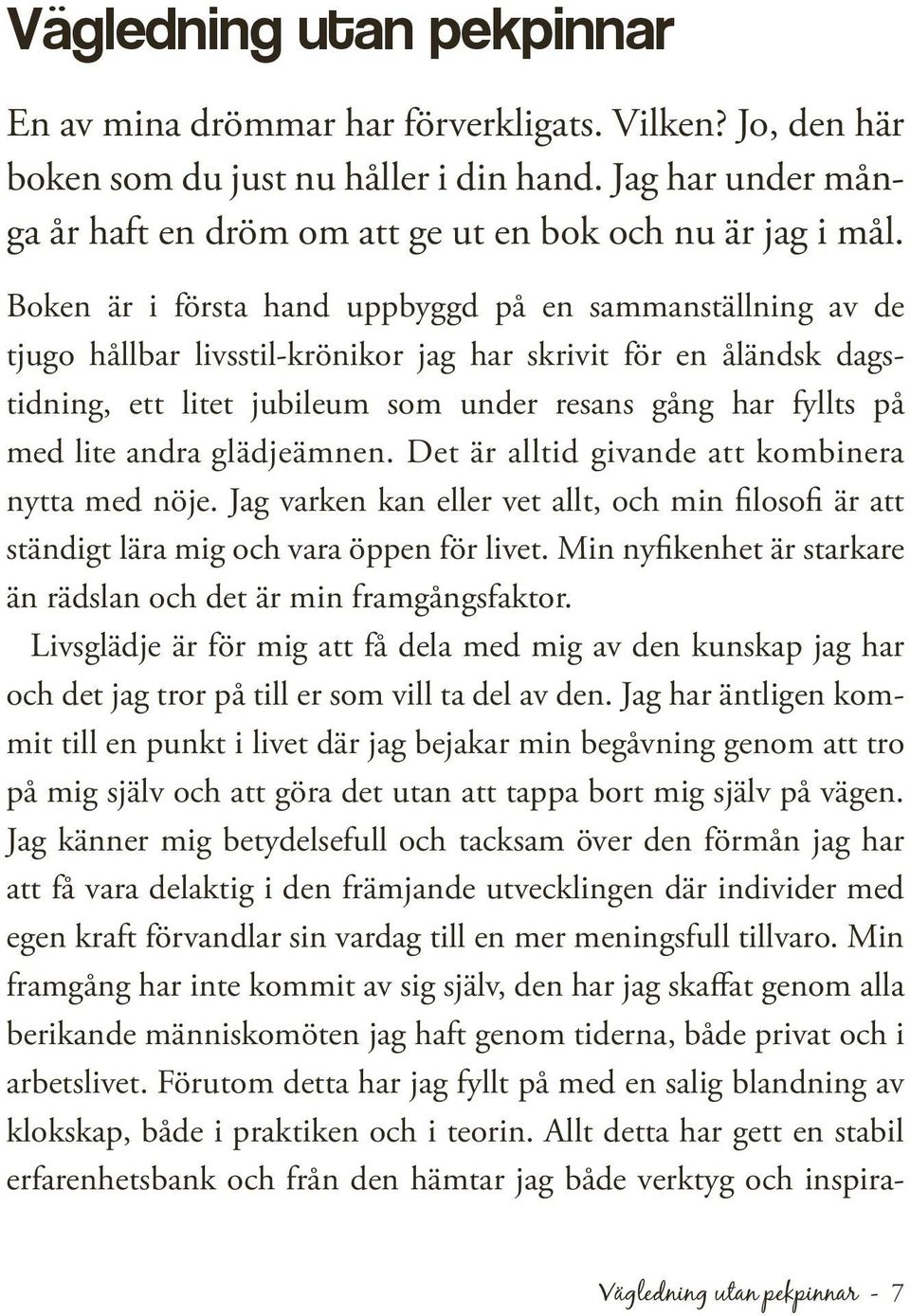 Vägledning utan pekpinnar

En av mina drömmar har förverkligats. Vilken? Jo, den här boken som du just nu håller i din hand. Jag har under många år haft en dröm om att ge ut en bok och nu är jag i mål.

Boken är i första hand uppbyggd på en sammanställning av de tjugo hållbar livsstil-krönikor jag har skrivit för en åländsk dagstidning, ett litet jubileum som under resans gång har fyllts på med lite andra glädjeämnen. Det är alltid givande att kombinera nytta med nöje. Jag varken kan eller vet allt, och min filosofi är att ständigt lära mig och vara öppen för livet. Min nyfikenhet är starkare än rädslan och det är min framgångsfaktor.

Livsglädje är för mig att få dela med mig av den kunskap jag har och det jag tror på till er som vill ta del av den. Jag har äntligen kommit till en punkt i livet där jag bejakar min begåvning genom att tro på mig själv och att göra det utan att tappa bort mig själv på vägen. Jag känner mig betydelsefull och tacksam över den förmån jag har att få vara delaktig i den främjande utvecklingen där individer med egen kraft förvandlar sin vardag till en mer meningsfull tillvaro. Min framgång har inte kommit av sig själv, den har jag skaffat genom alla berikande människomöten jag haft genom tiderna, både privat och i arbetslivet. Förutom detta har jag fyllt på med en salig blandning av klokskap, både i praktiken och i teorin. Allt detta har gett en stabil erfarenhetsbank och från den hämtar jag både verktyg och inspira-

Vägledning utan pekpinnar - 7